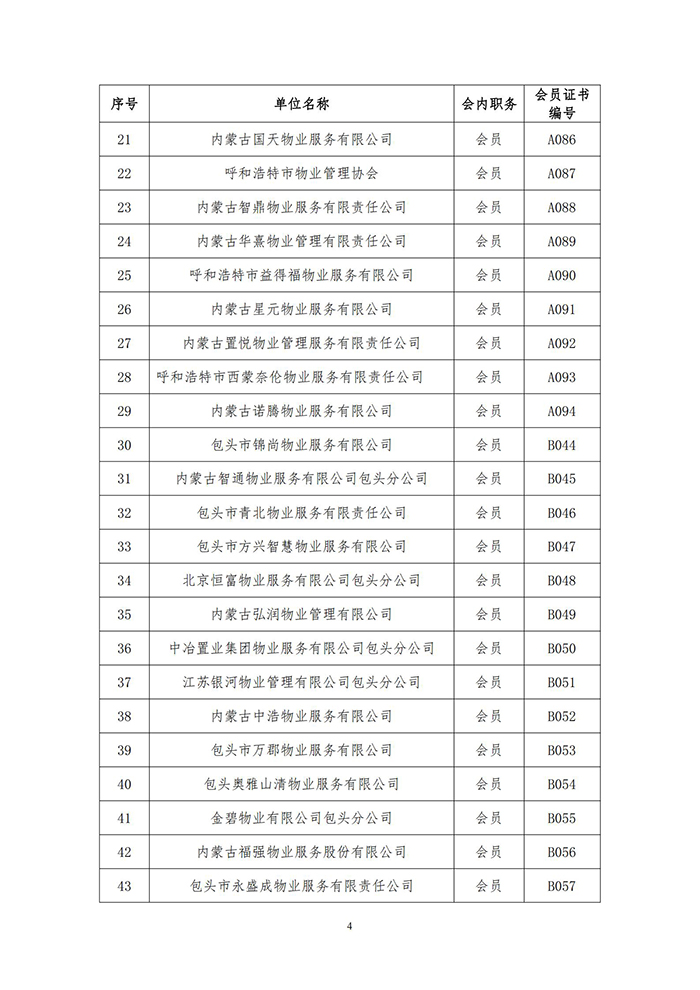 | 序号 | 单位名称 | 会内职务 | 会员证书编号 |
|---|---|---|---|
| 21 | 内蒙古国天物业服务有限公司 | 会员 | A086 |
| 22 | 呼和浩特市物业管理协会 | 会员 | A087 |
| 23 | 内蒙古智鼎物业服务有限责任公司 | 会员 | A088 |
| 24 | 内蒙古华熹物业管理有限责任公司 | 会员 | A089 |
| 25 | 呼和浩特市益得福物业服务有限公司 | 会员 | A090 |
| 26 | 内蒙古星元物业服务有限公司 | 会员 | A091 |
| 27 | 内蒙古置悦物业管理服务有限责任公司 | 会员 | A092 |
| 28 | 呼和浩特市西蒙奈伦物业服务有限责任公司 | 会员 | A093 |
| 29 | 内蒙古诺腾物业服务有限公司 | 会员 | A094 |
| 30 | 包头市锦尚物业服务有限公司 | 会员 | B044 |
| 31 | 内蒙古智通物业服务有限公司包头分公司 | 会员 | B045 |
| 32 | 包头市青北物业服务有限责任公司 | 会员 | B046 |
| 33 | 包头市方兴智慧物业服务有限公司 | 会员 | B047 |
| 34 | 北京恒富物业服务有限公司包头分公司 | 会员 | B048 |
| 35 | 内蒙古弘润物业管理有限公司 | 会员 | B049 |
| 36 | 中冶置业集团物业服务有限公司包头分公司 | 会员 | B050 |
| 37 | 江苏银河物业管理有限公司包头分公司 | 会员 | B051 |
| 38 | 内蒙古中浩物业服务有限公司 | 会员 | B052 |
| 39 | 包头市万郡物业服务有限公司 | 会员 | B053 |
| 40 | 包头奥雅山清物业服务有限公司 | 会员 | B054 |
| 41 | 金碧物业有限公司包头分公司 | 会员 | B055 |
| 42 | 内蒙古福强物业服务股份有限公司 | 会员 | B056 |
| 43 | 包头市永盛成物业服务有限责任公司 | 会员 | B057 |

4